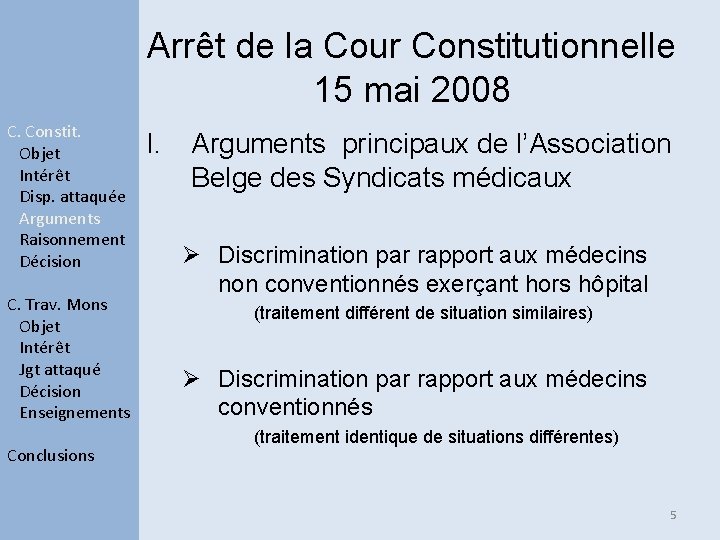 C. Constit.
Objet
Intérêt
Disp. attaquée
Arguments
Raisonnement
Décision

C. Trav. Mons
Objet
Intérêt
Jgt attaqué
Décision
Enseignements

Conclusions

Arrêt de la Cour Constitutionnelle 15 mai 2008

I. Arguments principaux de l'Association Belge des Syndicats médicaux

➢ Discrimination par rapport aux médecins non conventionnés exerçant hors hôpital
(traitement différent de situation similaires)

➢ Discrimination par rapport aux médecins conventionnés
(traitement identique de situations différentes)

5